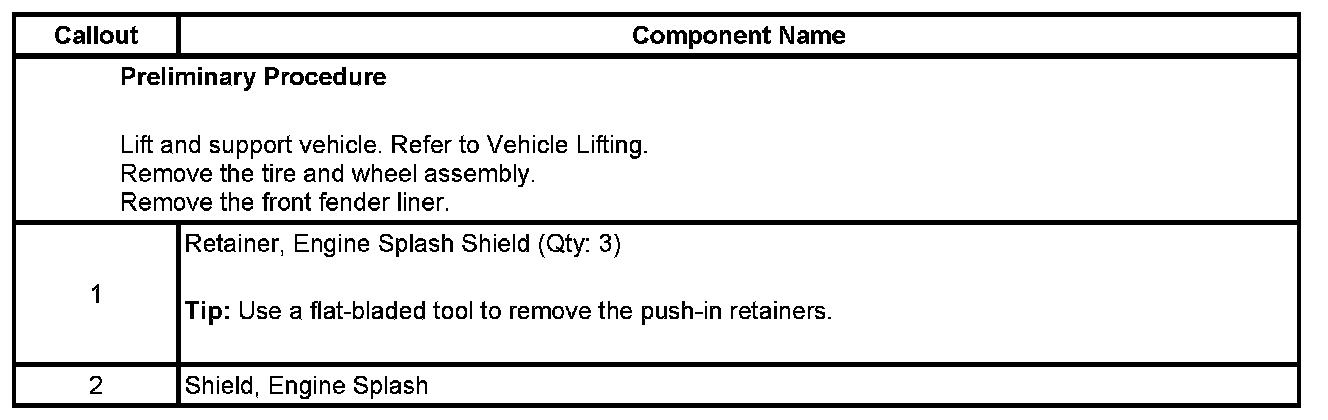 | Callout | Component Name |
|---|---|
| Preliminary Procedure Lift and support vehicle. Refer to Vehicle Lifting. Remove the tire and wheel assembly. Remove the front fender liner. | |
| 1 | Retainer, Engine Splash Shield (Qty: 3) Tip: Use a flat-bladed tool to remove the push-in retainers. |
| 2 | Shield, Engine Splash |